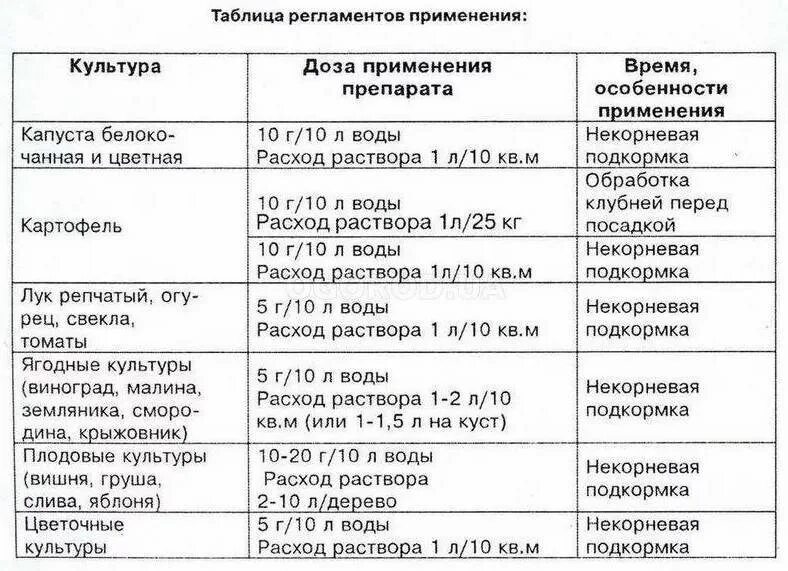 Таблица регламентов применения:

| Культура | Доза применения препарата | Время, особенности применения |
|---|---|---|
| Капуста белокочанная и цветная | 10 г/10 л воды Расход раствора 1 л/10 кв.м | Некорневая подкормка |
| Картофель | 10 г/10 л воды Расход раствора 1л/25 кг | Обработка клубней перед посадкой |
| | 10 г/10 л воды Расход раствора 1л/10 кв.м | Некорневая подкормка |
| Лук репчатый, огурец, свекла, томаты | 5 г/10 л воды Расход раствора 1 л/10 кв.м | Некорневая подкормка |
| Ягодные культуры (виноград, малина, земляника, смородина, крыжовник) | 5 г/10 л воды Расход раствора 1-2 л/10 кв.м (или 1-1,5 л на куст) | Некорневая подкормка |
| Плодовые культуры (вишня, груша, слива, яблоня) | 10-20 г/10 л воды Расход раствора 2-10 л/дерево | Некорневая подкормка |
| Цветочные культуры | 5 г/10 л воды Расход раствора 1 л/10 кв.м | Некорневая подкормка |

OGOROD.UA